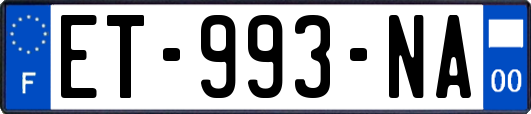 F
ET-993-NA
00